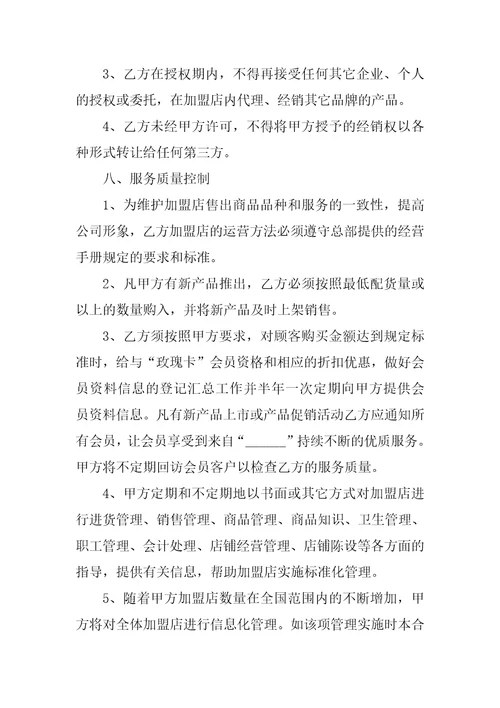 3、乙方在授权期内，不得再接受任何其它企业、个人的授权或委托，在加盟店内代理、经销其它品牌的产品。

4、乙方未经甲方许可，不得将甲方授予的经销权以各种形式转让给任何第三方。

八、服务质量控制

1、为维护加盟店售出商品品种和服务的一致性，提高公司形象，乙方加盟店的运营方法必须遵守总部提供的经营手册规定的要求和标准。

2、凡甲方有新产品推出，乙方必须按照最低配货量或以上的数量购入，并将新产品及时上架销售。

3、乙方须按照甲方要求，对顾客购买金额达到规定标准时，给与“玫瑰卡”会员资格和相应的折扣优惠，做好会员资料信息的登记汇总工作并半年一次定期向甲方提供会员资料信息。凡有新产品上市或产品促销活动乙方应通知所有会员，让会员享受到来自“______”持续不断的优质服务。甲方将不定期回访会员客户以检查乙方的服务质量。

4、甲方定期和不定期地以书面或其它方式对加盟店进行进货管理、销售管理、商品管理、商品知识、卫生管理、职工管理、会计处理、店铺经营管理、店铺陈设等各方面的指导，提供有关信息，帮助加盟店实施标准化管理。

5、随着甲方加盟店数量在全国范围内的不断增加，甲方将对全体加盟店进行信息化管理。如该项管理实施时本合